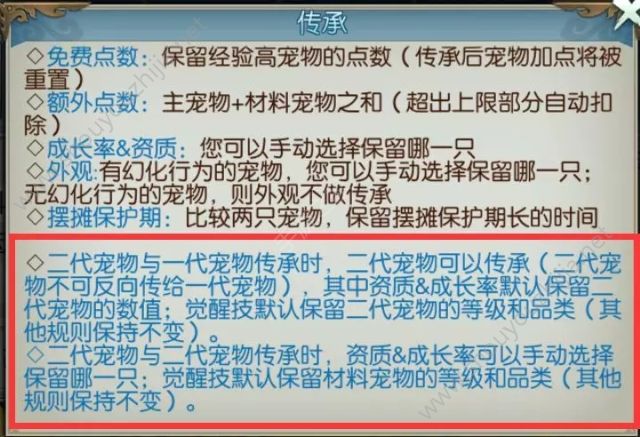 传承

◇免费点数：保留经验高宠物的点数（传承后宠物加点将被重置）
◇额外点数：主宠物+材料宠物之和（超出上限部分自动扣除）
◇成长率&资质：您可以手动选择保留哪一只
◇外观：有幻化行为的宠物，您可以手动选择保留哪一只；无幻化行为的宠物，则外观不做传承
◇摆摊保护期：比较两只宠物，保留摆摊保护期长的时间

◇二代宠物与一代宠物传承时，二代宠物可以传承（二代宠物不可反向传给一代宠物），其中资质&成长率默认保留二代宠物的数值；觉醒技默认保留二代宠物的等级和品类（其他规则保持不变）。
◇二代宠物与二代宠物传承时，资质&成长率可以手动选择保留哪一只；觉醒技默认保留材料宠物的等级和品类（其他规则保持不变）。